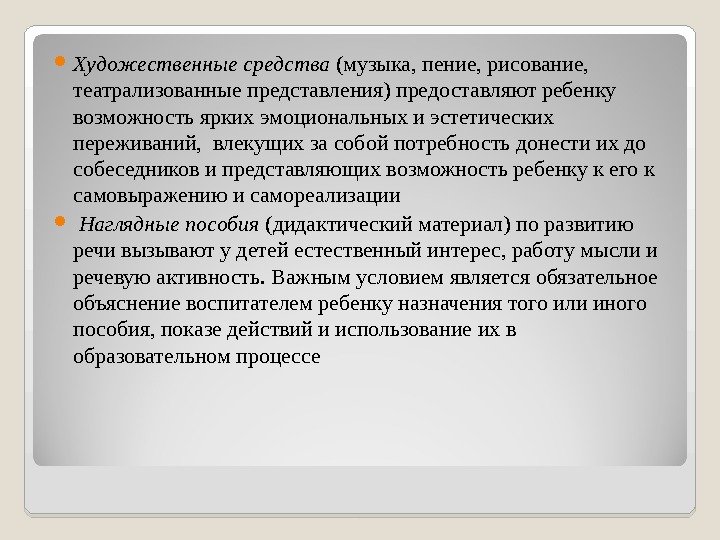 Художественные средства (музыка, пение, рисование, театрализованные представления) предоставляют ребенку возможность ярких эмоциональных и эстетических переживаний, влекущих за собой потребность донести их до собеседников и представляющих возможность ребенку к его к самовыражению и самореализации

Наглядные пособия (дидактический материал) по развитию речи вызывают у детей естественный интерес, работу мысли и речевую активность. Важным условием является обязательное объяснение воспитателем ребенку назначения того или иного пособия, показе действий и использование их в образовательном процессе